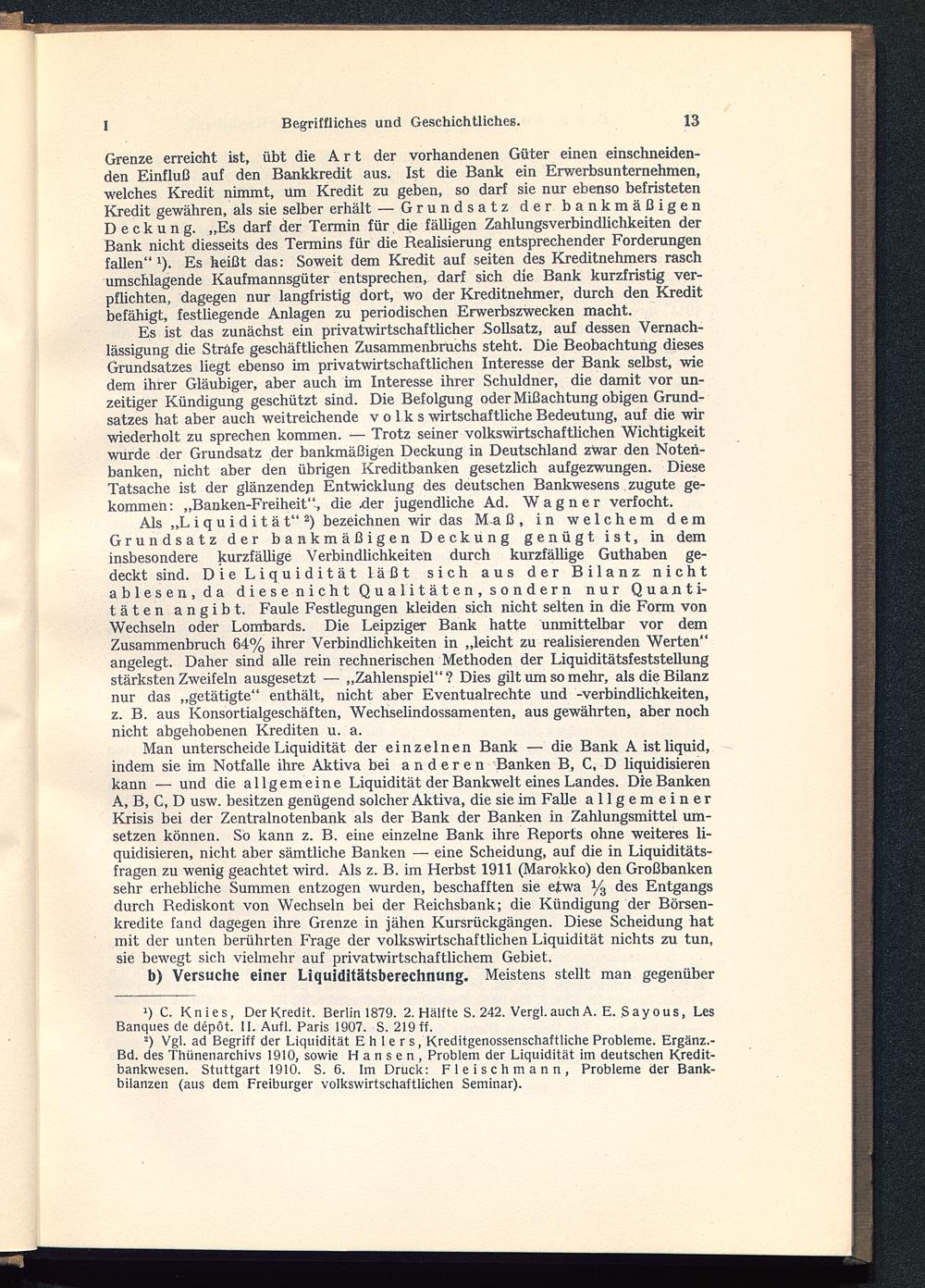 I Begriffliches und Geschichtliches. 13

Grenze erreicht ist, übt die Art der vorhandenen Güter einen einschneidenden Einfluß auf den Bankkredit aus. Ist die Bank ein Erwerbsunternehmen, welches Kredit nimmt, um Kredit zu geben, so darf sie nur ebenso befristeten Kredit gewähren, als sie selber erhält — Grundsatz der bankmäßigen Deckung. „Es darf der Termin für die fälligen Zahlungsverbindlichkeiten der Bank nicht diesseits des Termins für die Realisierung entsprechender Forderungen fallen“ ¹). Es heißt das: Soweit dem Kredit auf seiten des Kreditnehmers rasch umschlagende Kaufmannsgüter entsprechen, darf sich die Bank kurzfristig verpflichten, dagegen nur langfristig dort, wo der Kreditnehmer, durch den Kredit befähigt, festliegende Anlagen zu periodischen Erwerbszwecken macht.

Es ist das zunächst ein privatwirtschaftlicher Sollsatz, auf dessen Vernachlässigung die Strafe geschäftlichen Zusammenbruchs steht. Die Beobachtung dieses Grundsatzes liegt ebenso im privatwirtschaftlichen Interesse der Bank selbst, wie dem ihrer Gläubiger, aber auch im Interesse ihrer Schuldner, die damit vor unzeitiger Kündigung geschützt sind. Die Befolgung oder Mißachtung obigen Grundsatzes hat aber auch weitreichende volkswirtschaftliche Bedeutung, auf die wir wiederholt zu sprechen kommen. — Trotz seiner volkswirtschaftlichen Wichtigkeit wurde der Grundsatz der bankmäßigen Deckung in Deutschland zwar den Notenbanken, nicht aber den übrigen Kreditbanken gesetzlich aufgezwungen. Diese Tatsache ist der glänzenden Entwicklung des deutschen Bankwesens zugute gekommen: „Banken-Freiheit“, die der jugendliche Ad. Wagner verfocht.

Als „Liquidität“ ²) bezeichnen wir das Maß, in welchem dem Grundsatz der bankmäßigen Deckung genügt ist, in dem insbesondere kurzfällige Verbindlichkeiten durch kurzfällige Guthaben gedeckt sind. Die Liquidität läßt sich aus der Bilanz nicht ablesen, da diese nicht Qualitäten, sondern nur Quantitäten angibt. Faule Festlegungen kleiden sich nicht selten in die Form von Wechseln oder Lombards. Die Leipziger Bank hatte unmittelbar vor dem Zusammenbruch 64% ihrer Verbindlichkeiten in „leicht zu realisierenden Werten“ angelegt. Daher sind alle rein rechnerischen Methoden der Liquiditätsfeststellung stärksten Zweifeln ausgesetzt — „Zahlenspiel“? Dies gilt um so mehr, als die Bilanz nur das „getätigte“ enthält, nicht aber Eventualrechte und -verbindlichkeiten, z. B. aus Konsortialgeschäften, Wechselindossamenten, aus gewährten, aber noch nicht abgehobenen Krediten u. a.

Man unterscheide Liquidität der einzelnen Bank — die Bank A ist liquid, indem sie im Notfalle ihre Aktiva bei anderen Banken B, C, D liquidisieren kann — und die allgemeine Liquidität der Bankwelt eines Landes. Die Banken A, B, C, D usw. besitzen genügend solcher Aktiva, die sie im Falle allgemeiner Krisis bei der Zentralnotenbank als der Bank der Banken in Zahlungsmittel umsetzen können. So kann z. B. eine einzelne Bank ihre Reports ohne weiteres liquidisieren, nicht aber sämtliche Banken — eine Scheidung, auf die in Liquiditätsfragen zu wenig geachtet wird. Als z. B. im Herbst 1911 (Marokko) den Großbanken sehr erhebliche Summen entzogen wurden, beschafften sie etwa $\frac{1}{3}$ des Entgangs durch Rediskont von Wechseln bei der Reichsbank; die Kündigung der Börsenkredite fand dagegen ihre Grenze in jähen Kursrückgängen. Diese Scheidung hat mit der unten berührten Frage der volkswirtschaftlichen Liquidität nichts zu tun, sie bewegt sich vielmehr auf privatwirtschaftlichem Gebiet.

b) Versuche einer Liquiditätsberechnung. Meistens stellt man gegenüber

¹) C. Knies, Der Kredit. Berlin 1879. 2. Hälfte S. 242. Vergl. auch A. E. Sayous, Les Banques de dépôt. II. Aufl. Paris 1907. S. 219 ff.
²) Vgl. ad Begriff der Liquidität Ehlers, Kreditgenossenschaftliche Probleme. Ergänz.-Bd. des Thünenarchivs 1910, sowie Hansen, Problem der Liquidität im deutschen Kreditbankwesen. Stuttgart 1910. S. 6. Im Druck: Fleischmann, Probleme der Bankbilanzen (aus dem Freiburger volkswirtschaftlichen Seminar).